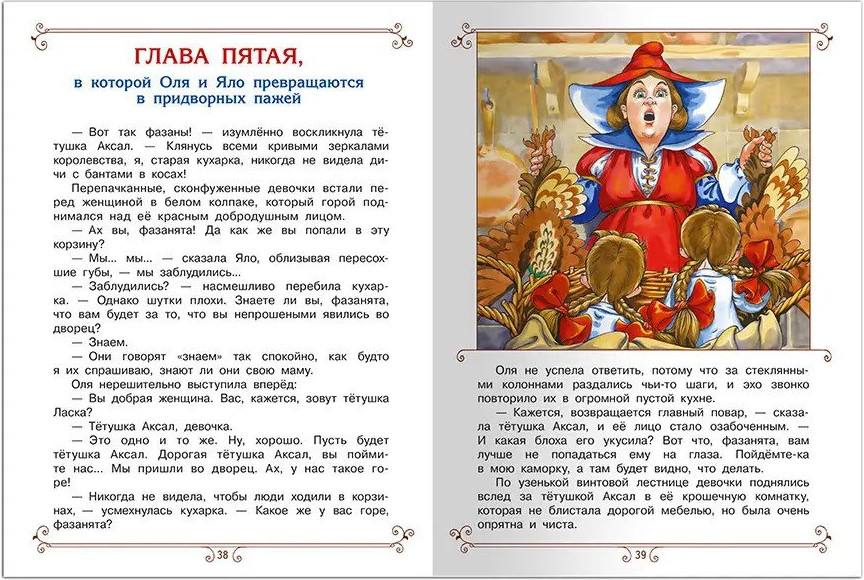 ГЛАВА ПЯТАЯ,

в которой Оля и Яло превращаются в придворных пажей

— Вот так фазаны! — изумлённо воскликнула тётушка Аксал. — Клянусь всеми кривыми зеркалами королевства, я, старая кухарка, никогда не видела дичи с бантами в косах!

Перепачканные, сконфуженные девочки встали перед женщиной в белом колпаке, который горой поднимался над её красным добродушным лицом.

— Ах вы, фазанята! Да как же вы попали в эту корзину?

— Мы... мы... — сказала Яло, облизывая пересохшие губы, — мы заблудились...

— Заблудились? — насмешливо перебила кухарка. — Однако шутки плохи. Знаете ли вы, фазанята, что вам будет за то, что вы непрошеными явились во дворец?

— Знаем.

— Они говорят «знаем» так спокойно, как будто я их спрашиваю, знают ли они свою маму.

Оля нерешительно выступила вперёд:

— Вы добрая женщина. Вас, кажется, зовут тётушка Ласка?

— Тётушка Аксал, девочка.

— Это одно и то же. Ну, хорошо. Пусть будет тётушка Аксал. Дорогая тётушка Аксал, вы поймите нас... Мы пришли во дворец. Ах, у нас такое горе!

— Никогда не видела, чтобы люди ходили в корзинах, — усмехнулась кухарка. — Какое же у вас горе, фазанята?

38

Оля не успела ответить, потому что за стеклянными колоннами раздались чьи-то шаги, и эхо звонко повторило их в огромной пустой кухне.

— Кажется, возвращается главный повар, — сказала тётушка Аксал, и её лицо стало озабоченным. — И какая блоха его укусила? Вот что, фазанята, вам лучше не попадаться ему на глаза. Пойдёмте-ка в мою каморку, а там будет видно, что делать.

По узенькой винтовой лестнице девочки поднялись вслед за тётушкой Аксал в её крошечную комнатку, которая не блистала дорогой мебелью, но была очень опрятна и чиста.

39